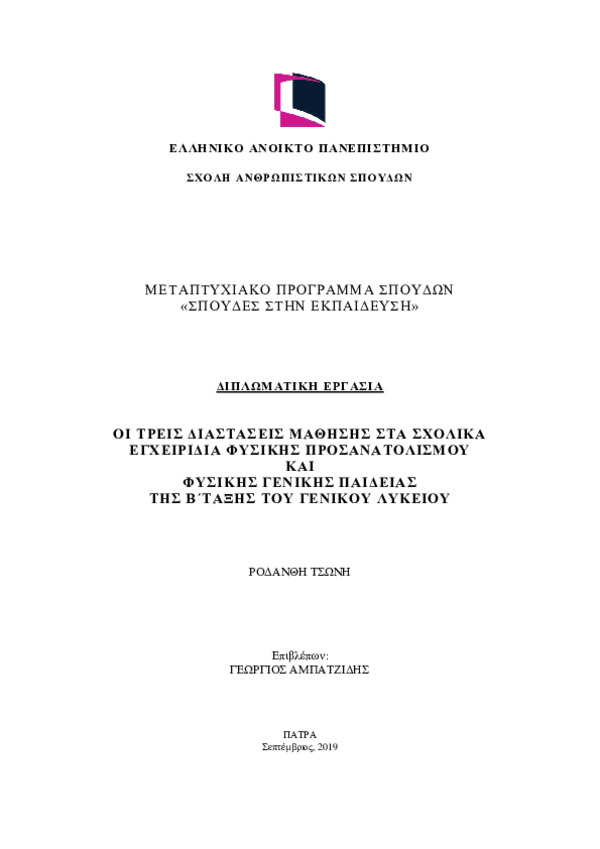 ΕΛΛΗΝΙΚΟ ΑΝΟΙΚΤΟ ΠΑΝΕΠΙΣΤΗΜΙΟ

ΣΧΟΛΗ ΑΝΘΡΩΠΙΣΤΙΚΩΝ ΣΠΟΥΔΩΝ

ΜΕΤΑΠΤΥΧΙΑΚΟ ΠΡΟΓΡΑΜΜΑ ΣΠΟΥΔΩΝ
«ΣΠΟΥΔΕΣ ΣΤΗΝ ΕΚΠΑΙΔΕΥΣΗ»

ΔΙΠΛΩΜΑΤΙΚΗ ΕΡΓΑΣΙΑ

ΟΙ ΤΡΕΙΣ ΔΙΑΣΤΑΣΕΙΣ ΜΑΘΗΣΗΣ ΣΤΑ ΣΧΟΛΙΚΑ ΕΓΧΕΙΡΙΔΙΑ ΦΥΣΙΚΗΣ ΠΡΟΣΑΝΑΤΟΛΙΣΜΟΥ
ΚΑΙ
ΦΥΣΙΚΗΣ ΓΕΝΙΚΗΣ ΠΑΙΔΕΙΑΣ
ΤΗΣ Β΄ΤΑΞΗΣ ΤΟΥ ΓΕΝΙΚΟΥ ΛΥΚΕΙΟΥ

ΡΟΔΑΝΘΗ ΤΣΩΝΗ

Επιβλέπων:
ΓΕΩΡΓΙΟΣ ΑΜΠΑΤΖΙΔΗΣ

ΠΑΤΡΑ
Σεπτέμβριος, 2019